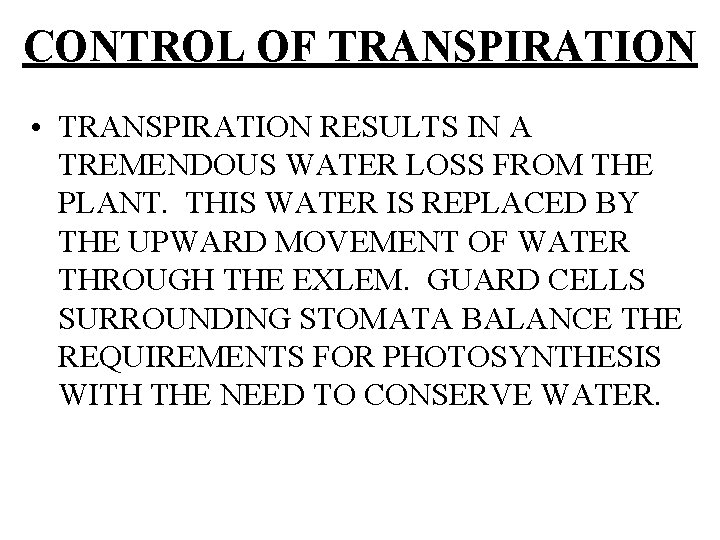 CONTROL OF TRANSPIRATION

• TRANSPIRATION RESULTS IN A TREMENDOUS WATER LOSS FROM THE PLANT. THIS WATER IS REPLACED BY THE UPWARD MOVEMENT OF WATER THROUGH THE EXLEM. GUARD CELLS SURROUNDING STOMATA BALANCE THE REQUIREMENTS FOR PHOTOSYNTHESIS WITH THE NEED TO CONSERVE WATER.